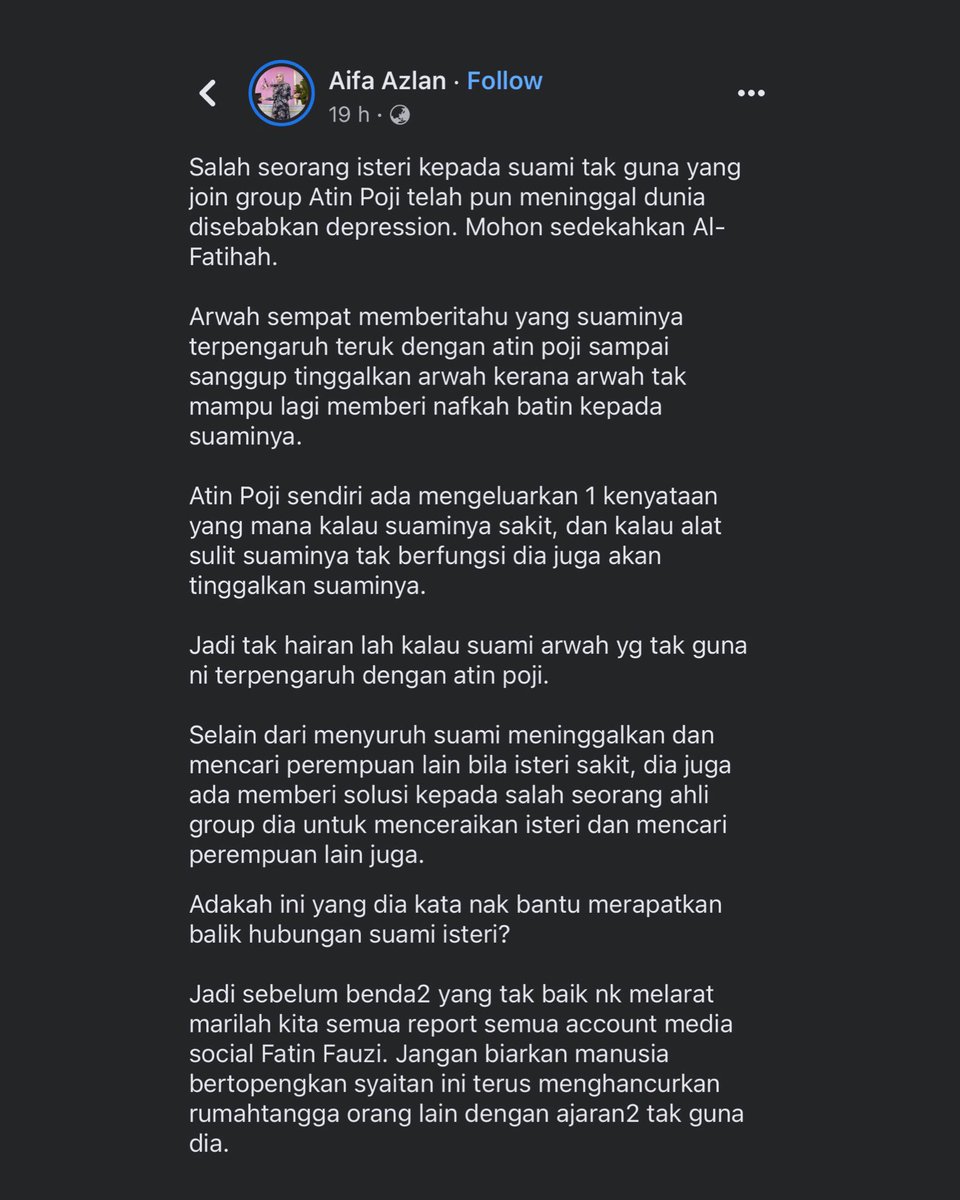 Aifa Azlan · Follow
19 h ·

Salah seorang isteri kepada suami tak guna yang join group Atin Poji telah pun meninggal dunia disebabkan depression. Mohon sedekahkan Al-Fatihah.

Arwah sempat memberitahu yang suaminya terpengaruh teruk dengan atin poji sampai sanggup tinggalkan arwah kerana arwah tak mampu lagi memberi nafkah batin kepada suaminya.

Atin Poji sendiri ada mengeluarkan 1 kenyataan yang mana kalau suaminya sakit, dan kalau alat sulit suaminya tak berfungsi dia juga akan tinggalkan suaminya.

Jadi tak hairan lah kalau suami arwah yg tak guna ni terpengaruh dengan atin poji.

Selain dari menyuruh suami meninggalkan dan mencari perempuan lain bila isteri sakit, dia juga ada memberi solusi kepada salah seorang ahli group dia untuk menceraikan isteri dan mencari perempuan lain juga.

Adakah ini yang dia kata nak bantu merapatkan balik hubungan suami isteri?

Jadi sebelum benda2 yang tak baik nk melarat marilah kita semua report semua account media social Fatin Fauzi. Jangan biarkan manusia bertopengkan syaitan ini terus menghancurkan rumahtangga orang lain dengan ajaran2 tak guna dia.